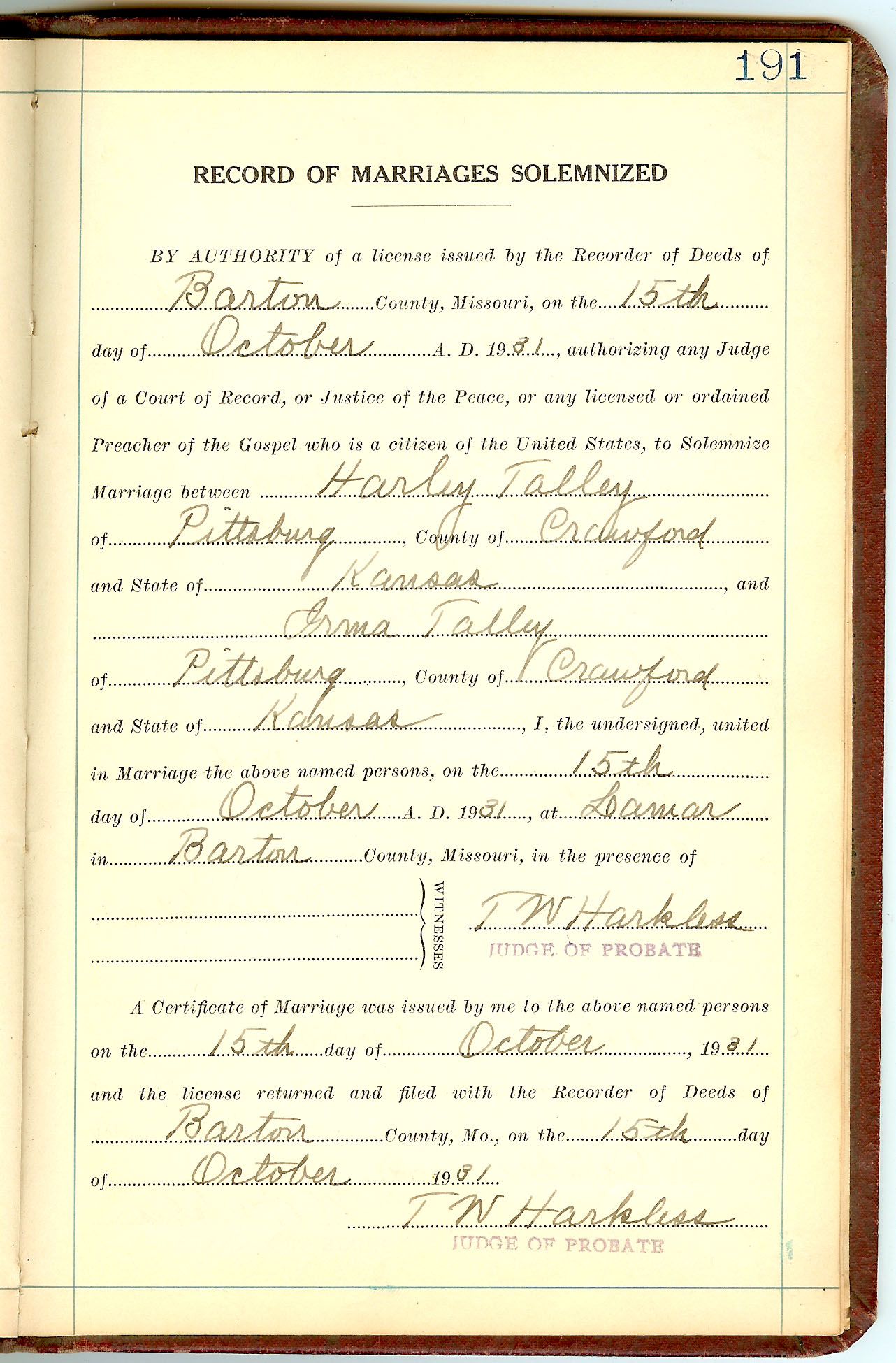 191

RECORD OF MARRIAGES SOLEMNIZED

BY AUTHORITY of a license issued by the Recorder of Deeds of Barton County, Missouri, on the 15th day of October A. D. 1931, authorizing any Judge of a Court of Record, or Justice of the Peace, or any licensed or ordained Preacher of the Gospel who is a citizen of the United States, to Solemnize Marriage between Harley Talley of Pittsburg, County of Crawford and State of Kansas, and Irma Talley of Pittsburg, County of Crawford and State of Kansas, I, the undersigned, united in Marriage the above named persons, on the 15th day of October A. D. 1931, at Lamar in Barton County, Missouri, in the presence of

____
____
WITNESSES

T W Harkless
JUDGE OF PROBATE

A Certificate of Marriage was issued by me to the above named persons on the 15th day of October, 1931 and the license returned and filed with the Recorder of Deeds of Barton County, Mo., on the 15th day of October 1931

T W Harkless
JUDGE OF PROBATE